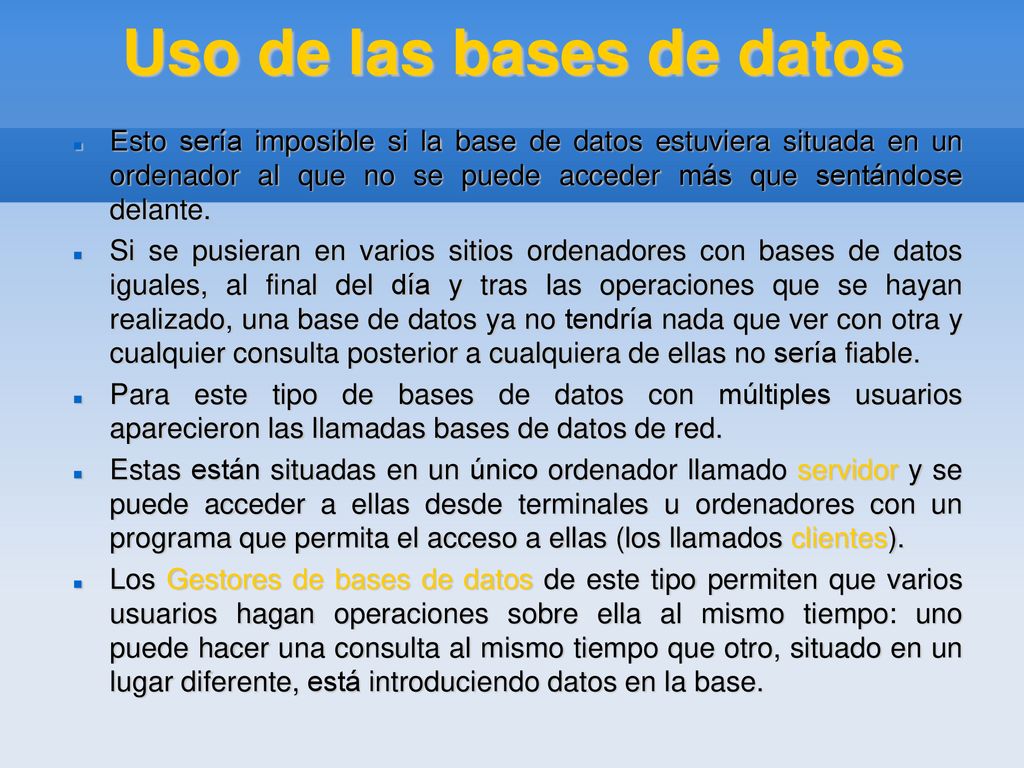 Uso de las bases de datos

Esto sería imposible si la base de datos estuviera situada en un ordenador al que no se puede acceder más que sentándose delante.

Si se pusieran en varios sitios ordenadores con bases de datos iguales, al final del día y tras las operaciones que se hayan realizado, una base de datos ya no tendría nada que ver con otra y cualquier consulta posterior a cualquiera de ellas no sería fiable.

Para este tipo de bases de datos con múltiples usuarios aparecieron las llamadas bases de datos de red.

Estas están situadas en un único ordenador llamado servidor y se puede acceder a ellas desde terminales u ordenadores con un programa que permita el acceso a ellas (los llamados clientes).

Los Gestores de bases de datos de este tipo permiten que varios usuarios hagan operaciones sobre ella al mismo tiempo: uno puede hacer una consulta al mismo tiempo que otro, situado en un lugar diferente, está introduciendo datos en la base.